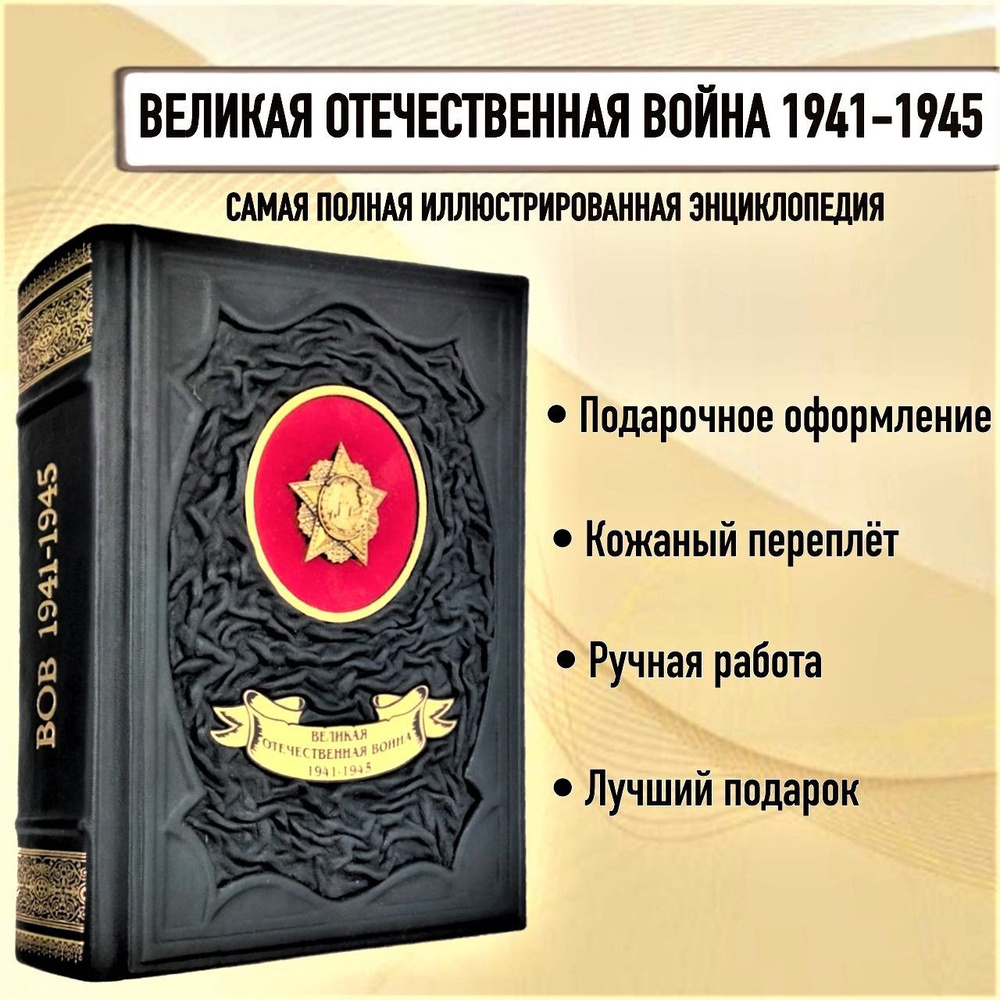 ВЕЛИКАЯ ОТЕЧЕСТВЕННАЯ ВОЙНА 1941–1945

САМАЯ ПОЛНАЯ ИЛЛЮСТРИРОВАННАЯ ЭНЦИКЛОПЕДИЯ

ВОВ 1941-1945

ВЕЛИКАЯ ОТЕЧЕСТВЕННАЯ ВОЙНА 1941-1945

• Подарочное оформление

• Кожаный переплёт

• Ручная работа

• Лучший подарок